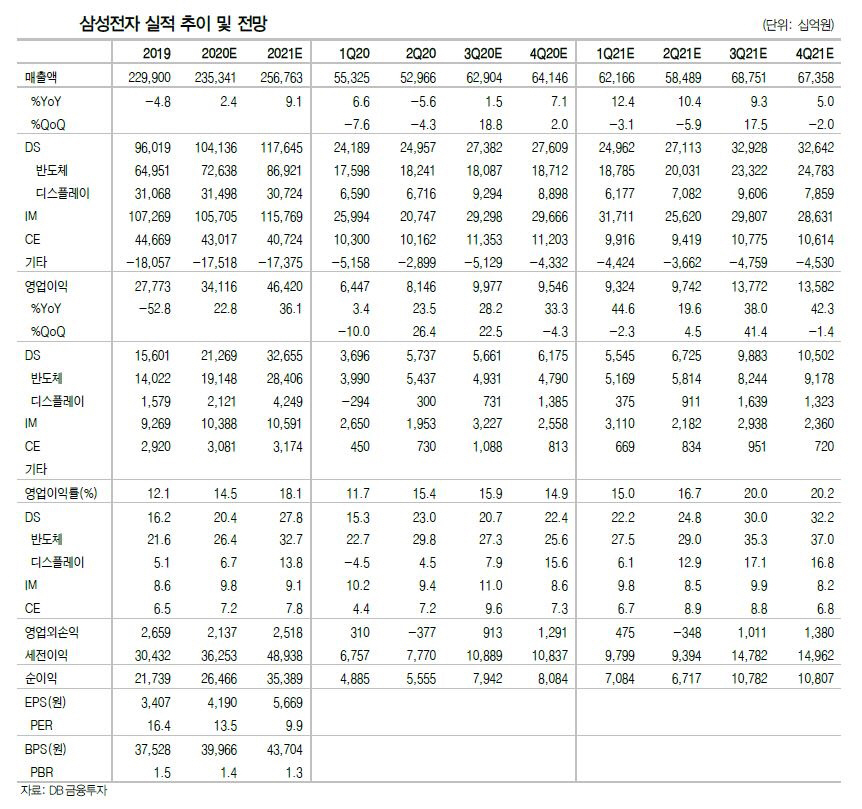 삼성전자 실적 추이 및 전망

(단위: 십억원)

| | 2019 | 2020E | 2021E | 1Q20 | 2Q20 | 3Q20E | 4Q20E | 1Q21E | 2Q21E | 3Q21E | 4Q21E |
|---|---|---|---|---|---|---|---|---|---|---|---|
| 매출액 | 229,900 | 235,341 | 256,763 | 55,325 | 52,966 | 62,904 | 64,146 | 62,166 | 58,489 | 68,751 | 67,358 |
| %YoY | −4.8 | 2.4 | 9.1 | 6.6 | −5.6 | 1.5 | 7.1 | 12.4 | 10.4 | 9.3 | 5.0 |
| %QoQ | | | | −7.6 | −4.3 | 18.8 | 2.0 | −3.1 | −5.9 | 17.5 | −2.0 |
| DS | 96,019 | 104,136 | 117,645 | 24,189 | 24,957 | 27,382 | 27,609 | 24,962 | 27,113 | 32,928 | 32,642 |
| 반도체 | 64,951 | 72,638 | 86,921 | 17,598 | 18,241 | 18,087 | 18,712 | 18,785 | 20,031 | 23,322 | 24,783 |
| 디스플레이 | 31,068 | 31,498 | 30,724 | 6,590 | 6,716 | 9,294 | 8,898 | 6,177 | 7,082 | 9,606 | 7,859 |
| IM | 107,269 | 105,705 | 115,769 | 25,994 | 20,747 | 29,298 | 29,666 | 31,711 | 25,620 | 29,807 | 28,631 |
| CE | 44,669 | 43,017 | 40,724 | 10,300 | 10,162 | 11,353 | 11,203 | 9,916 | 9,419 | 10,775 | 10,614 |
| 기타 | −18,057 | −17,518 | −17,375 | −5,158 | −2,899 | −5,129 | −4,332 | −4,424 | −3,662 | −4,759 | −4,530 |
| 영업이익 | 27,773 | 34,116 | 46,420 | 6,447 | 8,146 | 9,977 | 9,546 | 9,324 | 9,742 | 13,772 | 13,582 |
| %YoY | −52.8 | 22.8 | 36.1 | 3.4 | 23.5 | 28.2 | 33.3 | 44.6 | 19.6 | 38.0 | 42.3 |
| %QoQ | | | | −10.0 | 26.4 | 22.5 | −4.3 | −2.3 | 4.5 | 41.4 | −1.4 |
| DS | 15,601 | 21,269 | 32,655 | 3,696 | 5,737 | 5,661 | 6,175 | 5,545 | 6,725 | 9,883 | 10,502 |
| 반도체 | 14,022 | 19,148 | 28,406 | 3,990 | 5,437 | 4,931 | 4,790 | 5,169 | 5,814 | 8,244 | 9,178 |
| 디스플레이 | 1,579 | 2,121 | 4,249 | −294 | 300 | 731 | 1,385 | 375 | 911 | 1,639 | 1,323 |
| IM | 9,269 | 10,388 | 10,591 | 2,650 | 1,953 | 3,227 | 2,558 | 3,110 | 2,182 | 2,938 | 2,360 |
| CE | 2,920 | 3,081 | 3,174 | 450 | 730 | 1,088 | 813 | 669 | 834 | 951 | 720 |
| 기타 | | | | | | | | | | | |
| 영업이익률(%) | 12.1 | 14.5 | 18.1 | 11.7 | 15.4 | 15.9 | 14.9 | 15.0 | 16.7 | 20.0 | 20.2 |
| DS | 16.2 | 20.4 | 27.8 | 15.3 | 23.0 | 20.7 | 22.4 | 22.2 | 24.8 | 30.0 | 32.2 |
| 반도체 | 21.6 | 26.4 | 32.7 | 22.7 | 29.8 | 27.3 | 25.6 | 27.5 | 29.0 | 35.3 | 37.0 |
| 디스플레이 | 5.1 | 6.7 | 13.8 | −4.5 | 4.5 | 7.9 | 15.6 | 6.1 | 12.9 | 17.1 | 16.8 |
| IM | 8.6 | 9.8 | 9.1 | 10.2 | 9.4 | 11.0 | 8.6 | 9.8 | 8.5 | 9.9 | 8.2 |
| CE | 6.5 | 7.2 | 7.8 | 4.4 | 7.2 | 9.6 | 7.3 | 6.7 | 8.9 | 8.8 | 6.8 |
| 영업외손익 | 2,659 | 2,137 | 2,518 | 310 | −377 | 913 | 1,291 | 475 | −348 | 1,011 | 1,380 |
| 세전이익 | 30,432 | 36,253 | 48,938 | 6,757 | 7,770 | 10,889 | 10,837 | 9,799 | 9,394 | 14,782 | 14,962 |
| 순이익 | 21,739 | 26,466 | 35,389 | 4,885 | 5,555 | 7,942 | 8,084 | 7,084 | 6,717 | 10,782 | 10,807 |
| EPS(원) | 3,407 | 4,190 | 5,669 | | | | | | | | |
| PER | 16.4 | 13.5 | 9.9 | | | | | | | | |
| BPS(원) | 37,528 | 39,966 | 43,704 | | | | | | | | |
| PBR | 1.5 | 1.4 | 1.3 | | | | | | | | |

자료: DB 금융투자